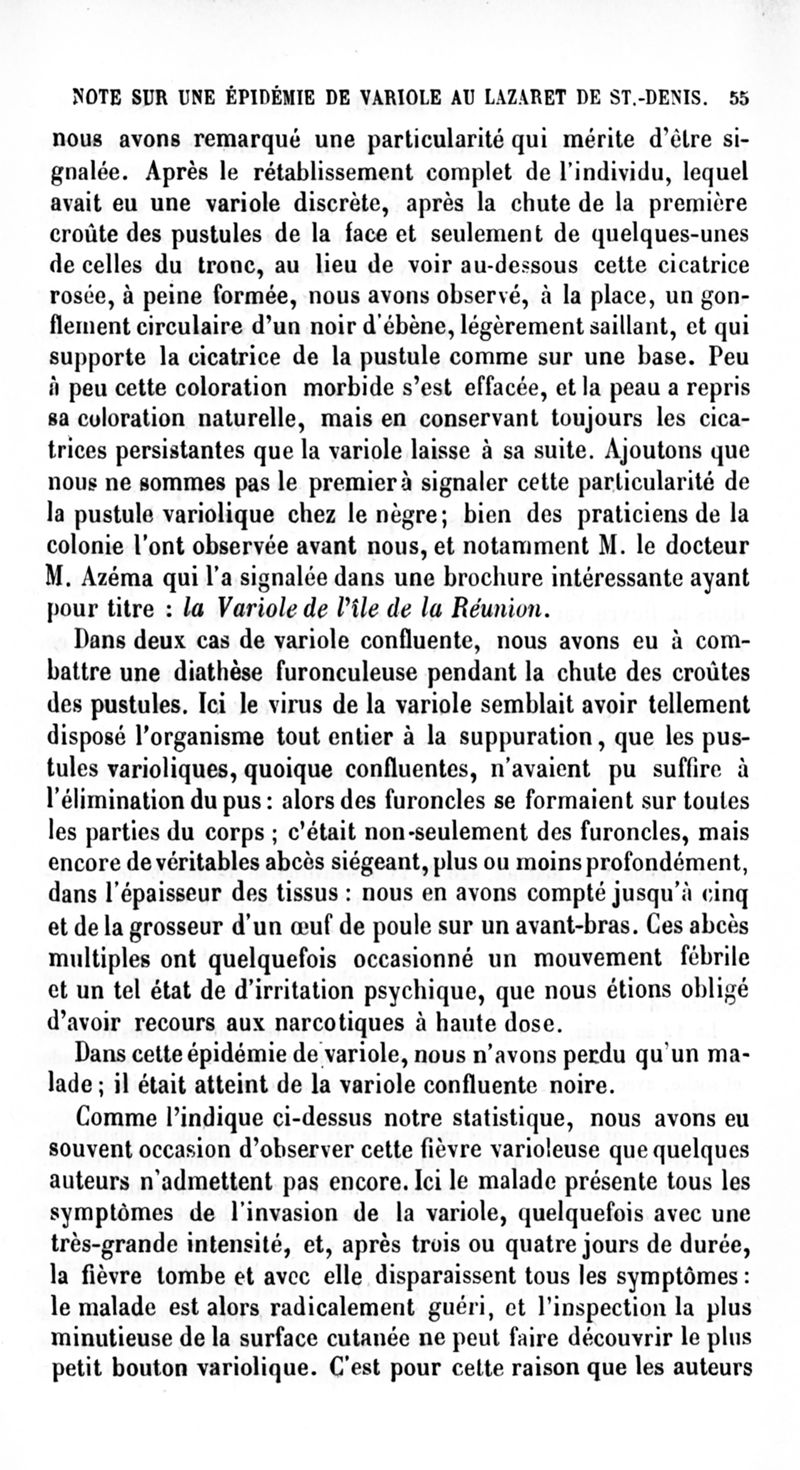 NOTE SUR UNE ÉPIDÉMIE DE VARIOLE AU LAZARET DE ST.-DENIS. 55

nous avons remarqué une particularité qui mérite d'être signalée. Après le rétablissement complet de l'individu, lequel avait eu une variole discrète, après la chute de la première croûte des pustules de la face et seulement de quelques-unes de celles du tronc, au lieu de voir au-dessous cette cicatrice rosée, à peine formée, nous avons observé, à la place, un gonflement circulaire d'un noir d'ébène, légèrement saillant, et qui supporte la cicatrice de la pustule comme sur une base. Peu à peu cette coloration morbide s'est effacée, et la peau a repris sa coloration naturelle, mais en conservant toujours les cicatrices persistantes que la variole laisse à sa suite. Ajoutons que nous ne sommes pas le premier à signaler cette particularité de la pustule variolique chez le nègre; bien des praticiens de la colonie l'ont observée avant nous, et notamment M. le docteur M. Azéma qui l'a signalée dans une brochure intéressante ayant pour titre : la Variole de l'île de la Réunion.

Dans deux cas de variole confluente, nous avons eu à combattre une diathèse furonculeuse pendant la chute des croûtes des pustules. Ici le virus de la variole semblait avoir tellement disposé l'organisme tout entier à la suppuration, que les pustules varioliques, quoique confluentes, n'avaient pu suffire à l'élimination du pus : alors des furoncles se formaient sur toutes les parties du corps ; c'était non-seulement des furoncles, mais encore de véritables abcès siégeant, plus ou moins profondément, dans l'épaisseur des tissus : nous en avons compté jusqu'à cinq et de la grosseur d'un œuf de poule sur un avant-bras. Ces abcès multiples ont quelquefois occasionné un mouvement fébrile et un tel état de d'irritation psychique, que nous étions obligé d'avoir recours aux narcotiques à haute dose.

Dans cette épidémie de variole, nous n'avons perdu qu'un malade ; il était atteint de la variole confluente noire.

Comme l'indique ci-dessus notre statistique, nous avons eu souvent occasion d'observer cette fièvre varioleuse que quelques auteurs n'admettent pas encore. Ici le malade présente tous les symptômes de l'invasion de la variole, quelquefois avec une très-grande intensité, et, après trois ou quatre jours de durée, la fièvre tombe et avec elle disparaissent tous les symptômes : le malade est alors radicalement guéri, et l'inspection la plus minutieuse de la surface cutanée ne peut faire découvrir le plus petit bouton variolique. C'est pour cette raison que les auteurs